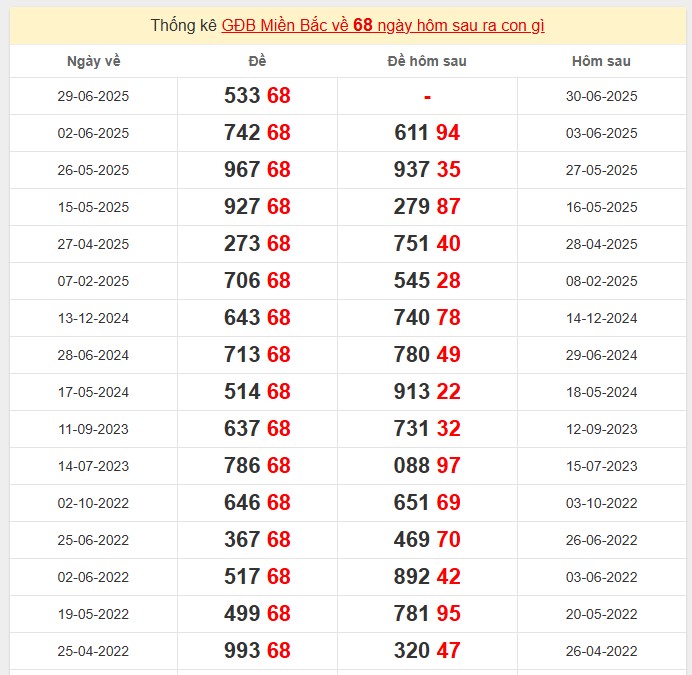 Thống kê GĐB Miền Bắc về 68 ngày hôm sau ra con gì

| Ngày về | Đề | Đề hôm sau | Hôm sau |
|---|---|---|---|
| 29-06-2025 | 533 68 | - | 30-06-2025 |
| 02-06-2025 | 742 68 | 611 94 | 03-06-2025 |
| 26-05-2025 | 967 68 | 937 35 | 27-05-2025 |
| 15-05-2025 | 927 68 | 279 87 | 16-05-2025 |
| 27-04-2025 | 273 68 | 751 40 | 28-04-2025 |
| 07-02-2025 | 706 68 | 545 28 | 08-02-2025 |
| 13-12-2024 | 643 68 | 740 78 | 14-12-2024 |
| 28-06-2024 | 713 68 | 780 49 | 29-06-2024 |
| 17-05-2024 | 514 68 | 913 22 | 18-05-2024 |
| 11-09-2023 | 637 68 | 731 32 | 12-09-2023 |
| 14-07-2023 | 786 68 | 088 97 | 15-07-2023 |
| 02-10-2022 | 646 68 | 651 69 | 03-10-2022 |
| 25-06-2022 | 367 68 | 469 70 | 26-06-2022 |
| 02-06-2022 | 517 68 | 892 42 | 03-06-2022 |
| 19-05-2022 | 499 68 | 781 95 | 20-05-2022 |
| 25-04-2022 | 993 68 | 320 47 | 26-04-2022 |